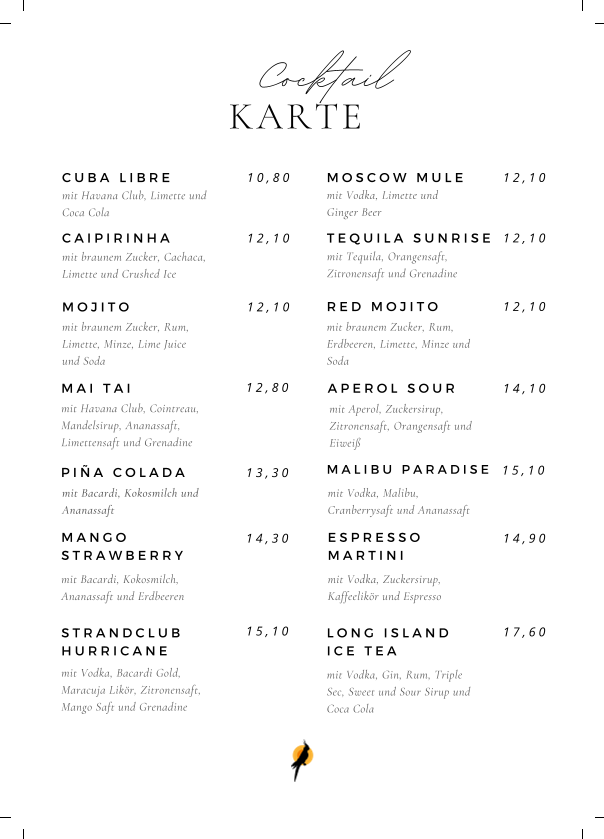 Cocktail
KARTE

CUBA LIBRE 10,80
mit Havana Club, Limette und Coca Cola

CAIPIRINHA 12,10
mit braunem Zucker, Cachaca, Limette und Crushed Ice

MOJITO 12,10
mit braunem Zucker, Rum, Limette, Minze, Lime Juice und Soda

MAI TAI 12,80
mit Havana Club, Cointreau, Mandelsirup, Ananassaft, Limettensaft und Grenadine

PIÑA COLADA 13,30
mit Bacardi, Kokosmilch und Ananassaft

MANGO STRAWBERRY 14,30
mit Bacardi, Kokosmilch, Ananassaft und Erdbeeren

STRANDCLUB HURRICANE 15,10
mit Vodka, Bacardi Gold, Maracuja Likör, Zitronensaft, Mango Saft und Grenadine

MOSCOW MULE 12,10
mit Vodka, Limette und Ginger Beer

TEQUILA SUNRISE 12,10
mit Tequila, Orangensaft, Zitronensaft und Grenadine

RED MOJITO 12,10
mit braunem Zucker, Rum, Erdbeeren, Limette, Minze und Soda

APEROL SOUR 14,10
mit Aperol, Zuckersirup, Zitronensaft, Orangensaft und Eiweiß

MALIBU PARADISE 15,10
mit Vodka, Malibu, Cranberrysaft und Ananassaft

ESPRESSO MARTINI 14,90
mit Vodka, Zuckersirup, Kaffeelikör und Espresso

LONG ISLAND ICE TEA 17,60
mit Vodka, Gin, Rum, Triple Sec, Sweet und Sour Sirup und Coca Cola